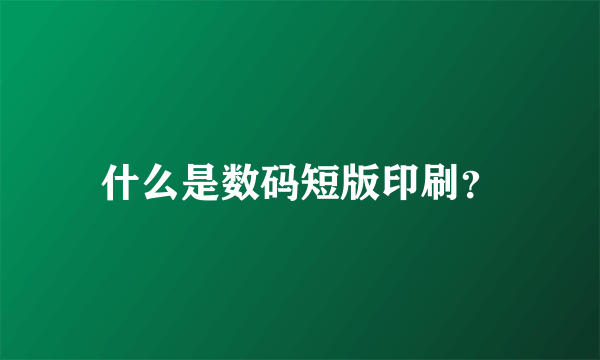 什么是数码短版印刷？